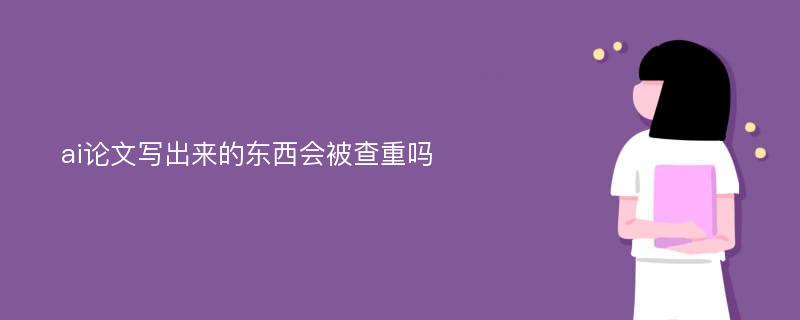 ai论文写出来的东西会被查重吗